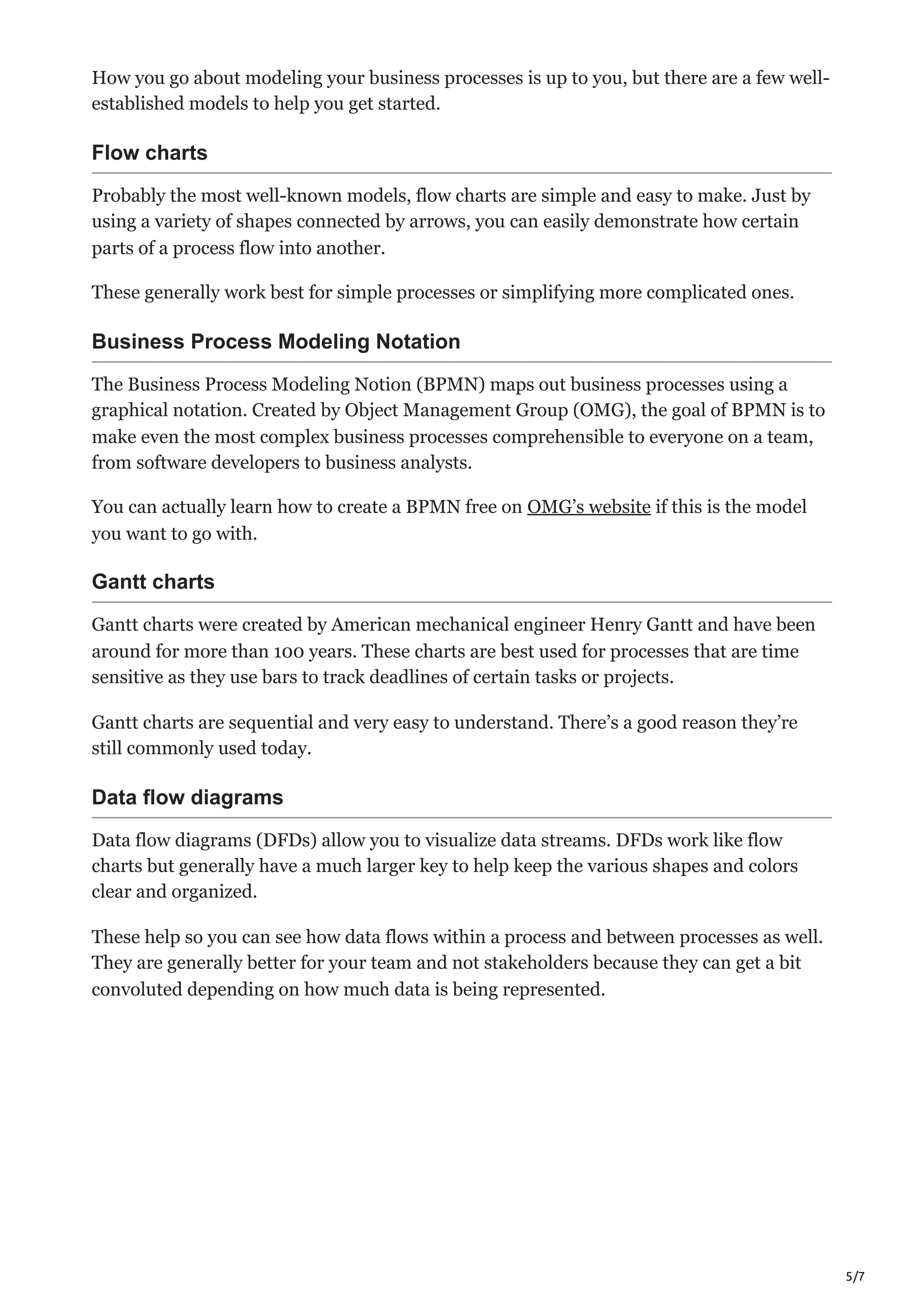 How you go about modeling your business processes is up to you, but there are a few well-established models to help you get started.

Flow charts

Probably the most well-known models, flow charts are simple and easy to make. Just by using a variety of shapes connected by arrows, you can easily demonstrate how certain parts of a process flow into another.

These generally work best for simple processes or simplifying more complicated ones.

Business Process Modeling Notation

The Business Process Modeling Notion (BPMN) maps out business processes using a graphical notation. Created by Object Management Group (OMG), the goal of BPMN is to make even the most complex business processes comprehensible to everyone on a team, from software developers to business analysts.

You can actually learn how to create a BPMN free on OMG's website if this is the model you want to go with.

Gantt charts

Gantt charts were created by American mechanical engineer Henry Gantt and have been around for more than 100 years. These charts are best used for processes that are time sensitive as they use bars to track deadlines of certain tasks or projects.

Gantt charts are sequential and very easy to understand. There's a good reason they're still commonly used today.

Data flow diagrams

Data flow diagrams (DFDs) allow you to visualize data streams. DFDs work like flow charts but generally have a much larger key to help keep the various shapes and colors clear and organized.

These help so you can see how data flows within a process and between processes as well. They are generally better for your team and not stakeholders because they can get a bit convoluted depending on how much data is being represented.

5/7